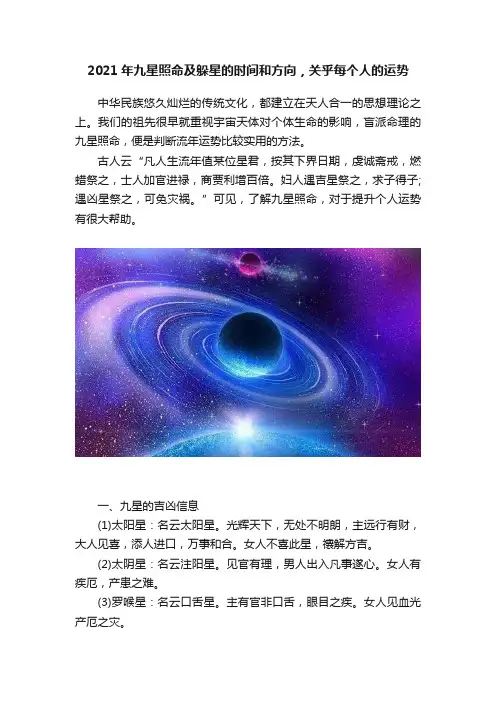 2021 年九星照命及躲星的时间和方向，关乎每个人的运势

中华民族悠久灿烂的传统文化，都建立在天人合一的思想理论之上。我们的祖先很早就重视宇宙天体对个体生命的影响，盲派命理的九星照命，便是判断流年运势比较实用的方法。

古人云“凡人生流年值某位星君，按其下界日期，虔诚斋戒，燃蜡祭之，士人加官进禄，商贾利增百倍。妇人遇吉星祭之，求子得子;遇凶星祭之，可免灾祸。”可见，了解九星照命，对于提升个人运势有很大帮助。

一、九星的吉凶信息

(1)太阳星：名云太阳星。光辉天下，无处不明朗，主远行有财，大人见喜，添人进口，万事和合。女人不喜此星，禳解方吉。

(2)太阴星：名云注阳星。见官有理，男人出入凡事遂心。女人有疾厄，产患之难。

(3)罗睺星：名云口舌星。主有官非口舌，眼目之疾。女人见血光产厄之灾。